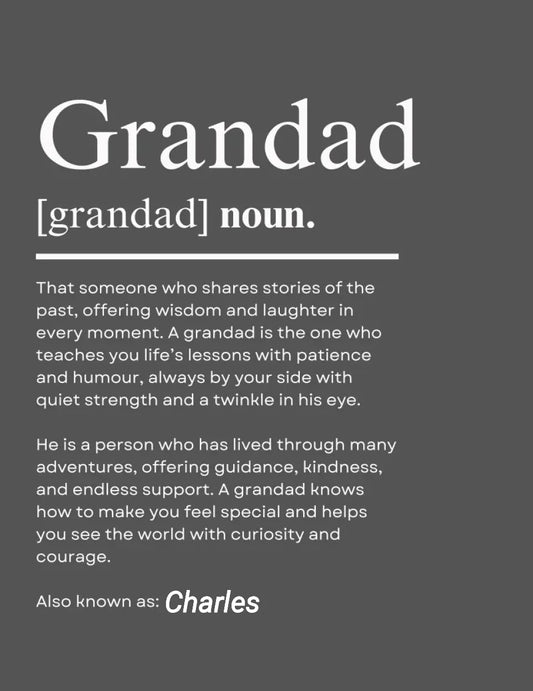 Grandad

[grandad] noun.

That someone who shares stories of the past, offering wisdom and laughter in every moment. A grandad is the one who teaches you life's lessons with patience and humour, always by your side with quiet strength and a twinkle in his eye.

He is a person who has lived through many adventures, offering guidance, kindness, and endless support. A grandad knows how to make you feel special and helps you see the world with curiosity and courage.

Also known as: Charles